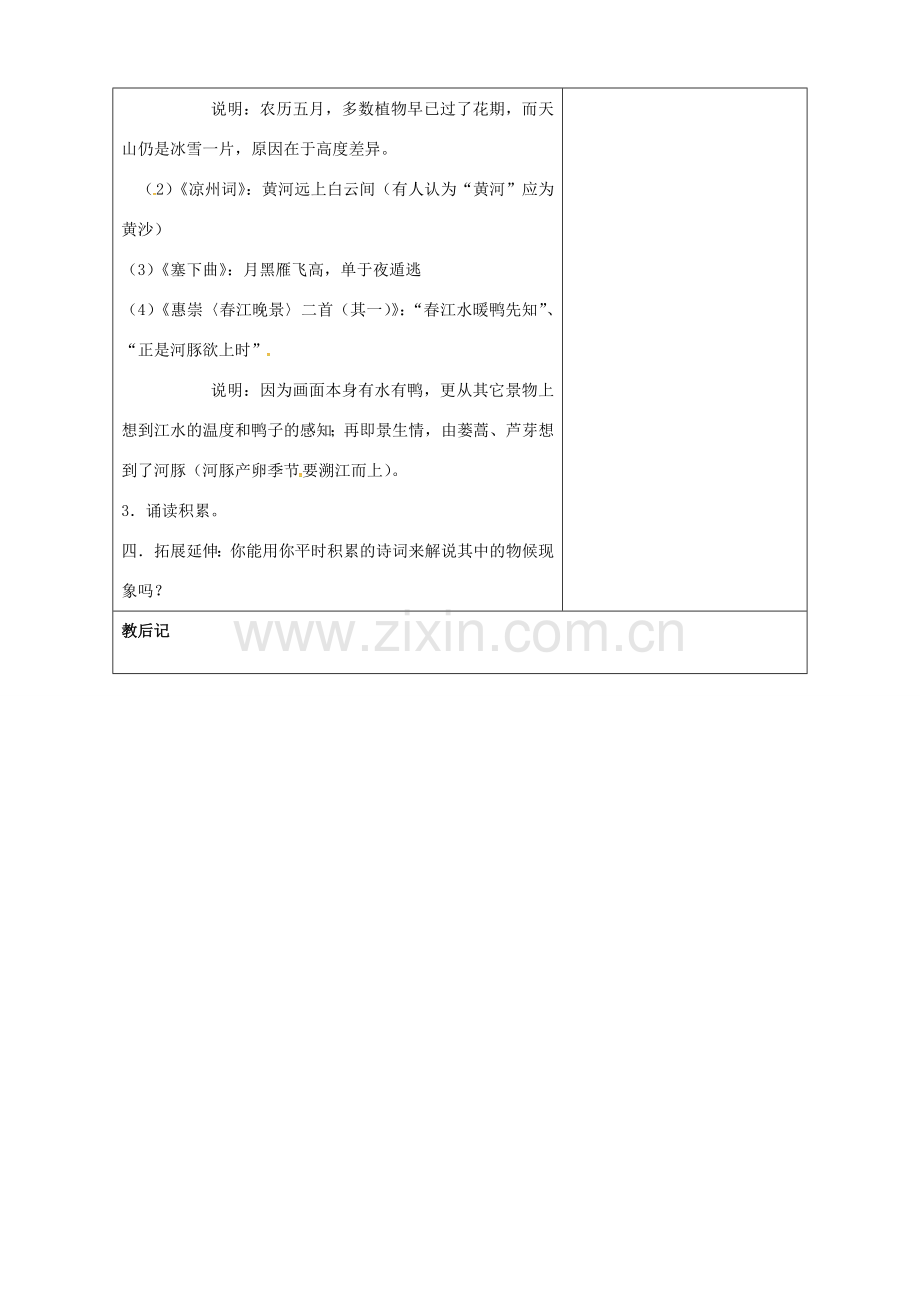 说明：农历五月，多数植物早已过了花期，而天山仍是冰雪一片，原因在于高度差异。

（2）《凉州词》：黄河远上白云间（有人认为“黄河”应为黄沙）

（3）《塞下曲》：月黑雁飞高，单于夜遁逃

（4）《惠崇〈春江晚景〉二首（其一）》：“春江水暖鸭先知”、“正是河豚欲上时”。

说明：因为画面本身有水有鸭，更从其它景物上想到江水的温度和鸭子的感知；再即景生情，由蒌蒿、芦芽想到了河豚（河豚产卵季节要溯江而上）。

3．诵读积累。

四．拓展延伸：你能用你平时积累的诗词来解说其中的物候现象吗？

教后记

www.zixin.com.cn